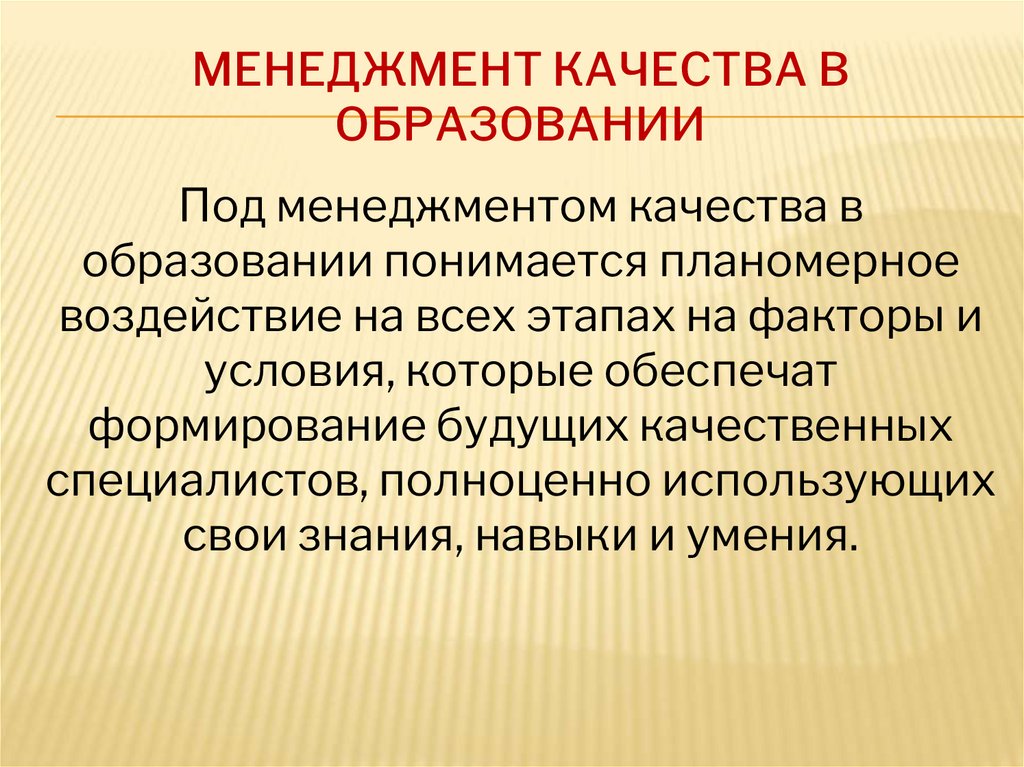 МЕНЕДЖМЕНТ КАЧЕСТВА В ОБРАЗОВАНИИ

Под менеджментом качества в образовании понимается планомерное воздействие на всех этапах на факторы и условия, которые обеспечат формирование будущих качественных специалистов, полноценно использующих свои знания, навыки и умения.